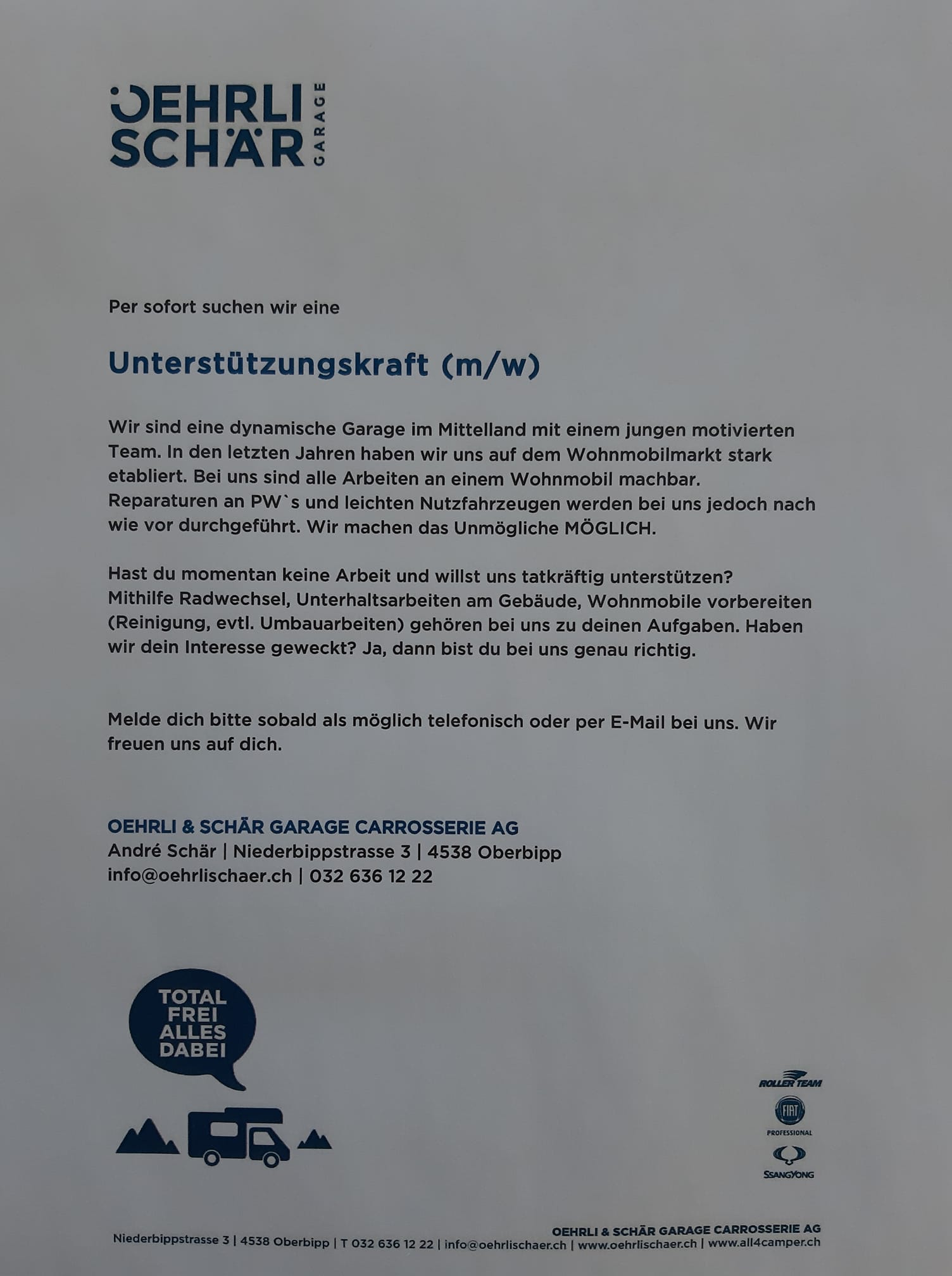 OEHRLI SCHÄR GARAGE

Per sofort suchen wir eine

Unterstützungskraft (m/w)

Wir sind eine dynamische Garage im Mittelland mit einem jungen motivierten Team. In den letzten Jahren haben wir uns auf dem Wohnmobilmarkt stark etabliert. Bei uns sind alle Arbeiten an einem Wohnmobil machbar. Reparaturen an PW`s und leichten Nutzfahrzeugen werden bei uns jedoch nach wie vor durchgeführt. Wir machen das Unmögliche MÖGLICH.

Hast du momentan keine Arbeit und willst uns tatkräftig unterstützen? Mithilfe Radwechsel, Unterhaltsarbeiten am Gebäude, Wohnmobile vorbereiten (Reinigung, evtl. Umbauarbeiten) gehören bei uns zu deinen Aufgaben. Haben wir dein Interesse geweckt? Ja, dann bist du bei uns genau richtig.

Melde dich bitte sobald als möglich telefonisch oder per E-Mail bei uns. Wir freuen uns auf dich.

OEHRLI & SCHÄR GARAGE CARROSSERIE AG
André Schär | Niederbippstrasse 3 | 4538 Oberbipp
info@oehrlischaer.ch | 032 636 12 22

TOTAL FREI ALLES DABEI

ROLLER TEAM
FIAT PROFESSIONAL
SSANGYONG

OEHRLI & SCHÄR GARAGE CARROSSERIE AG
Niederbippstrasse 3 | 4538 Oberbipp | T 032 636 12 22 | info@oehrlischaer.ch | www.oehrlischaer.ch | www.all4camper.ch